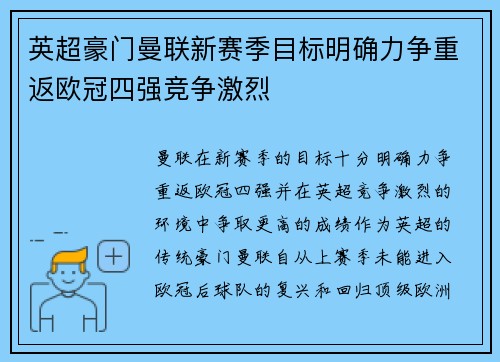 英超豪门曼联新赛季目标明确力争重返欧冠四强竞争激烈

曼联在新赛季的目标十分明确力争重返欧冠四强并在英超竞争激烈的环境中争取更高的成绩作为英超的传统豪门曼联自从上赛季未能进入欧冠后球队的复兴和回归顶级欧洲